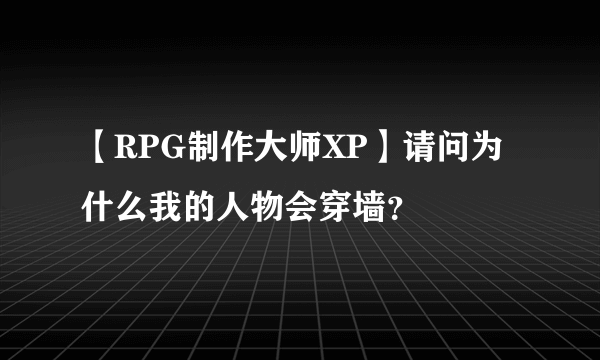 【RPG制作大师XP】请问为什么我的人物会穿墙?